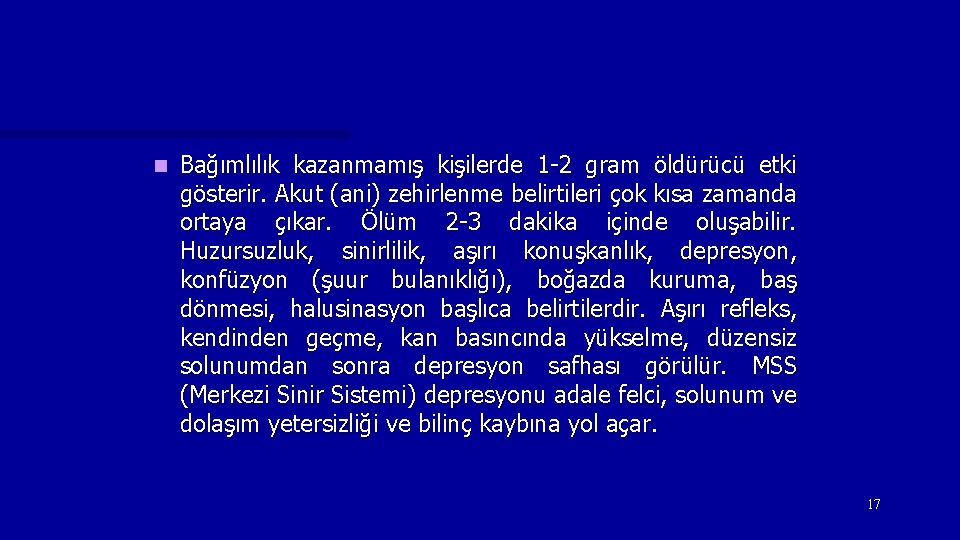 Bağımlılık kazanmamış kişilerde 1-2 gram öldürücü etki gösterir. Akut (ani) zehirlenme belirtileri çok kısa zamanda ortaya çıkar. Ölüm 2-3 dakika içinde oluşabilir. Huzursuzluk, sinirlilik, aşırı konuşkanlık, depresyon, konfüzyon (şuur bulanıklığı), boğazda kuruma, baş dönmesi, halusinasyon başlıca belirtilerdir. Aşırı refleks, kendinden geçme, kan basıncında yükselme, düzensiz solunumdan sonra depresyon safhası görülür. MSS (Merkezi Sinir Sistemi) depresyonu adale felci, solunum ve dolaşım yetersizliği ve bilinç kaybına yol açar.

17